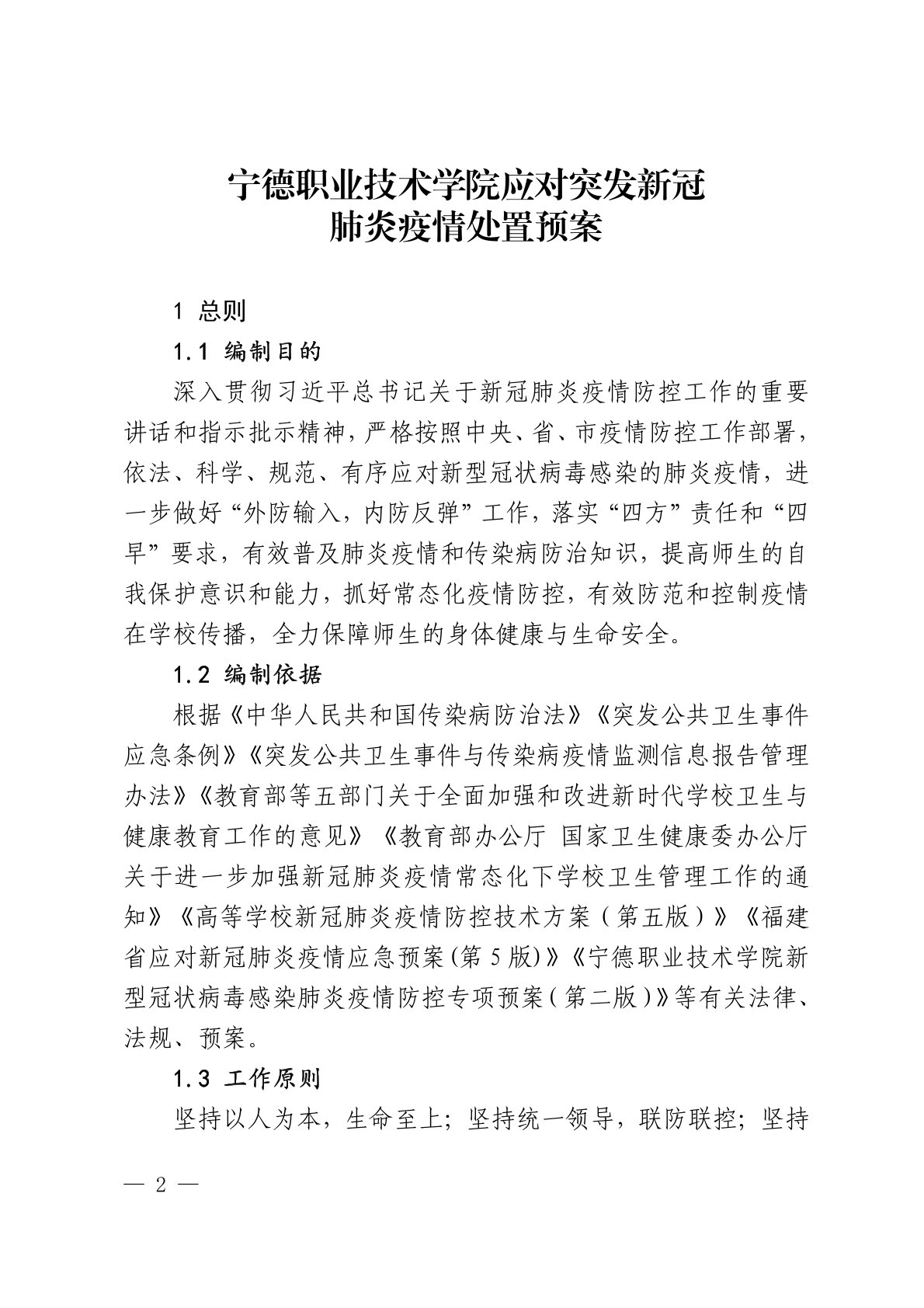 宁德职业技术学院应对突发新冠
肺炎疫情处置预案

1 总则

1.1 编制目的

深入贯彻习近平总书记关于新冠肺炎疫情防控工作的重要讲话和指示批示精神，严格按照中央、省、市疫情防控工作部署，依法、科学、规范、有序应对新型冠状病毒感染的肺炎疫情，进一步做好“外防输入，内防反弹”工作，落实“四方”责任和“四早”要求，有效普及肺炎疫情和传染病防治知识，提高师生的自我保护意识和能力，抓好常态化疫情防控，有效防范和控制疫情在学校传播，全力保障师生的身体健康与生命安全。

1.2 编制依据

根据《中华人民共和国传染病防治法》《突发公共卫生事件应急条例》《突发公共卫生事件与传染病疫情监测信息报告管理办法》《教育部等五部门关于全面加强和改进新时代学校卫生与健康教育工作的意见》《教育部办公厅 国家卫生健康委办公厅关于进一步加强新冠肺炎疫情常态化下学校卫生管理工作的通知》《高等学校新冠肺炎疫情防控技术方案（第五版）》《福建省应对新冠肺炎疫情应急预案(第 5 版)》《宁德职业技术学院新型冠状病毒感染肺炎疫情防控专项预案（第二版）》等有关法律、法规、预案。

1.3 工作原则

坚持以人为本，生命至上；坚持统一领导，联防联控；坚持

— 2 —